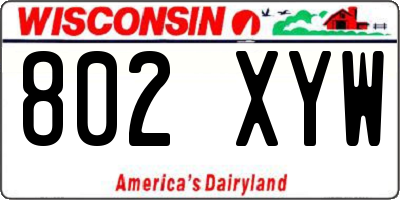 WISCONSIN

802 XYW

America's Dairyland